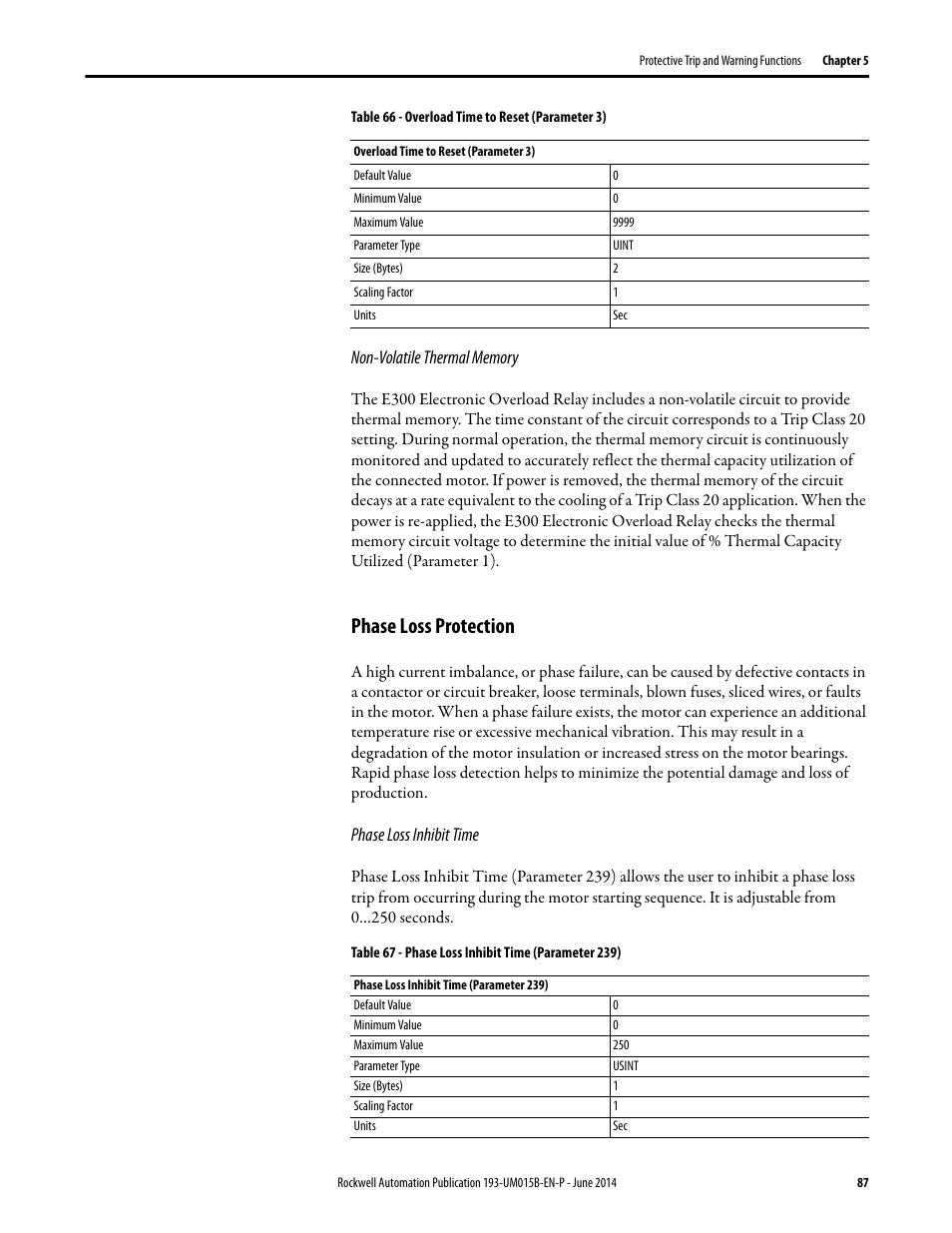 Protective Trip and Warning Functions Chapter 5

Table 66 - Overload Time to Reset (Parameter 3)

| Overload Time to Reset (Parameter 3) | |
|---|---|
| Default Value | 0 |
| Minimum Value | 0 |
| Maximum Value | 9999 |
| Parameter Type | UINT |
| Size (Bytes) | 2 |
| Scaling Factor | 1 |
| Units | Sec |

Non-Volatile Thermal Memory

The E300 Electronic Overload Relay includes a non-volatile circuit to provide thermal memory. The time constant of the circuit corresponds to a Trip Class 20 setting. During normal operation, the thermal memory circuit is continuously monitored and updated to accurately reflect the thermal capacity utilization of the connected motor. If power is removed, the thermal memory of the circuit decays at a rate equivalent to the cooling of a Trip Class 20 application. When the power is re-applied, the E300 Electronic Overload Relay checks the thermal memory circuit voltage to determine the initial value of % Thermal Capacity Utilized (Parameter 1).

Phase Loss Protection

A high current imbalance, or phase failure, can be caused by defective contacts in a contactor or circuit breaker, loose terminals, blown fuses, sliced wires, or faults in the motor. When a phase failure exists, the motor can experience an additional temperature rise or excessive mechanical vibration. This may result in a degradation of the motor insulation or increased stress on the motor bearings. Rapid phase loss detection helps to minimize the potential damage and loss of production.

Phase Loss Inhibit Time

Phase Loss Inhibit Time (Parameter 239) allows the user to inhibit a phase loss trip from occurring during the motor starting sequence. It is adjustable from 0…250 seconds.

Table 67 - Phase Loss Inhibit Time (Parameter 239)

| Phase Loss Inhibit Time (Parameter 239) | |
|---|---|
| Default Value | 0 |
| Minimum Value | 0 |
| Maximum Value | 250 |
| Parameter Type | USINT |
| Size (Bytes) | 1 |
| Scaling Factor | 1 |
| Units | Sec |

Rockwell Automation Publication 193-UM015B-EN-P - June 2014 87